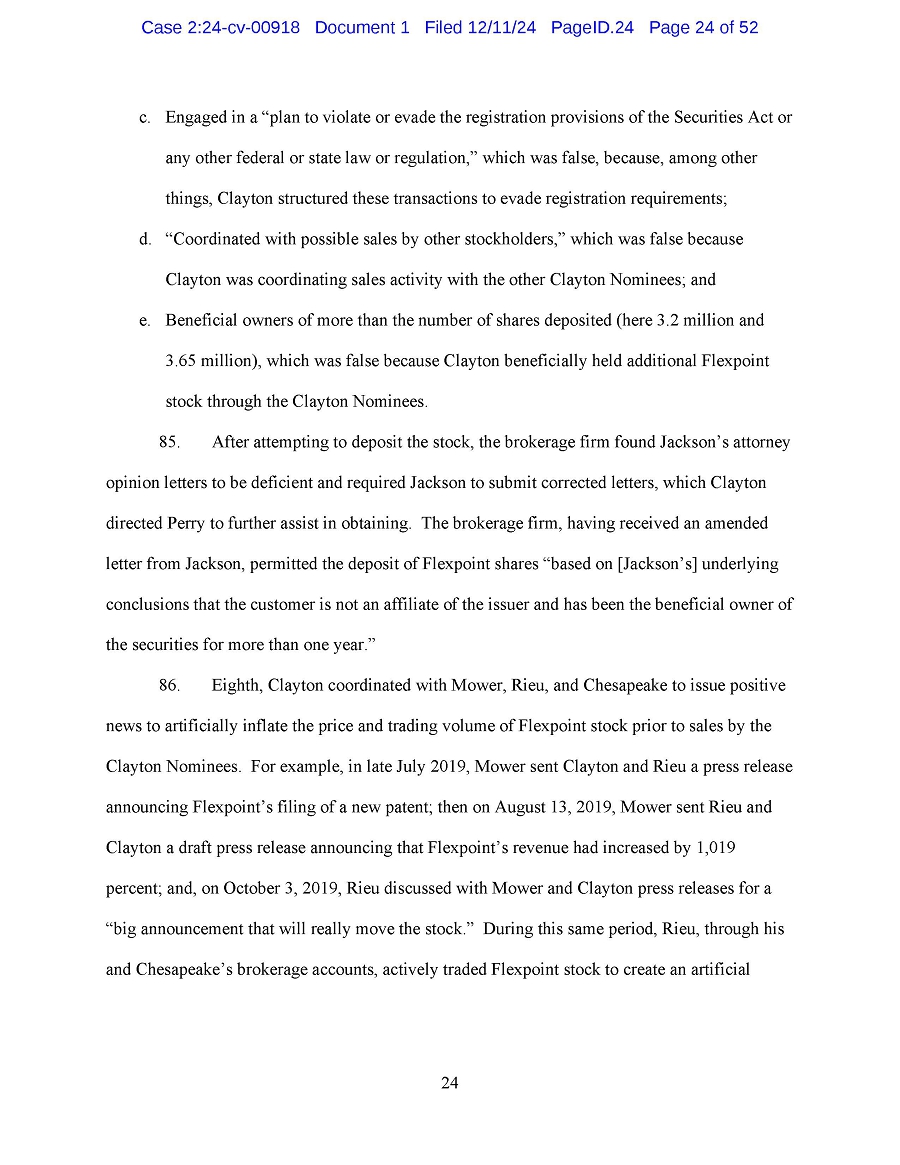 Case 2:24-cv-00918 Document 1 Filed 12/11/24 PageID.24 Page 24 of 52

c. Engaged in a “plan to violate or evade the registration provisions of the Securities Act or any other federal or state law or regulation,” which was false, because, among other things, Clayton structured these transactions to evade registration requirements;

d. “Coordinated with possible sales by other stockholders,” which was false because Clayton was coordinating sales activity with the other Clayton Nominees; and

e. Beneficial owners of more than the number of shares deposited (here 3.2 million and 3.65 million), which was false because Clayton beneficially held additional Flexpoint stock through the Clayton Nominees.

85. After attempting to deposit the stock, the brokerage firm found Jackson’s attorney opinion letters to be deficient and required Jackson to submit corrected letters, which Clayton directed Perry to further assist in obtaining. The brokerage firm, having received an amended letter from Jackson, permitted the deposit of Flexpoint shares “based on [Jackson’s] underlying conclusions that the customer is not an affiliate of the issuer and has been the beneficial owner of the securities for more than one year.”

86. Eighth, Clayton coordinated with Mower, Rieu, and Chesapeake to issue positive news to artificially inflate the price and trading volume of Flexpoint stock prior to sales by the Clayton Nominees. For example, in late July 2019, Mower sent Clayton and Rieu a press release announcing Flexpoint’s filing of a new patent; then on August 13, 2019, Mower sent Rieu and Clayton a draft press release announcing that Flexpoint’s revenue had increased by 1,019 percent; and, on October 3, 2019, Rieu discussed with Mower and Clayton press releases for a “big announcement that will really move the stock.” During this same period, Rieu, through his and Chesapeake’s brokerage accounts, actively traded Flexpoint stock to create an artificial

24